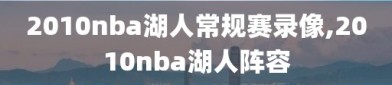 2010nba湖人常规赛录像,2010nba湖人阵容